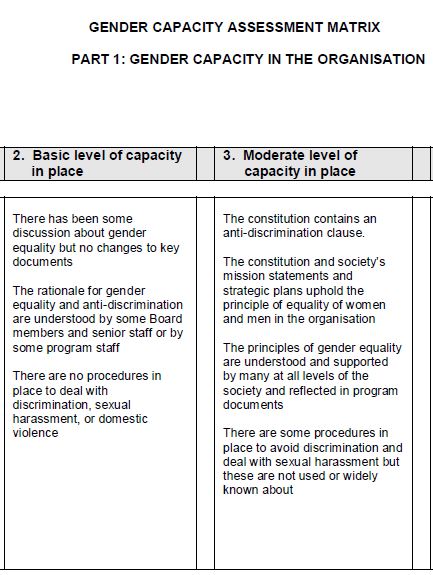 GENDER CAPACITY ASSESSMENT MATRIX

PART 1: GENDER CAPACITY IN THE ORGANISATION

| 2. Basic level of capacity in place | 3. Moderate level of capacity in place |
|---|---|
| There has been some discussion about gender equality but no changes to key documents<br><br>The rationale for gender equality and anti-discrimination are understood by some Board members and senior staff or by some program staff<br><br>There are no procedures in place to deal with discrimination, sexual harassment, or domestic violence | The constitution contains an anti-discrimination clause.<br><br>The constitution and society's mission statements and strategic plans uphold the principle of equality of women and men in the organisation<br><br>The principles of gender equality are understood and supported by many at all levels of the society and reflected in program documents<br><br>There are some procedures in place to avoid discrimination and deal with sexual harassment but these are not used or widely known about |